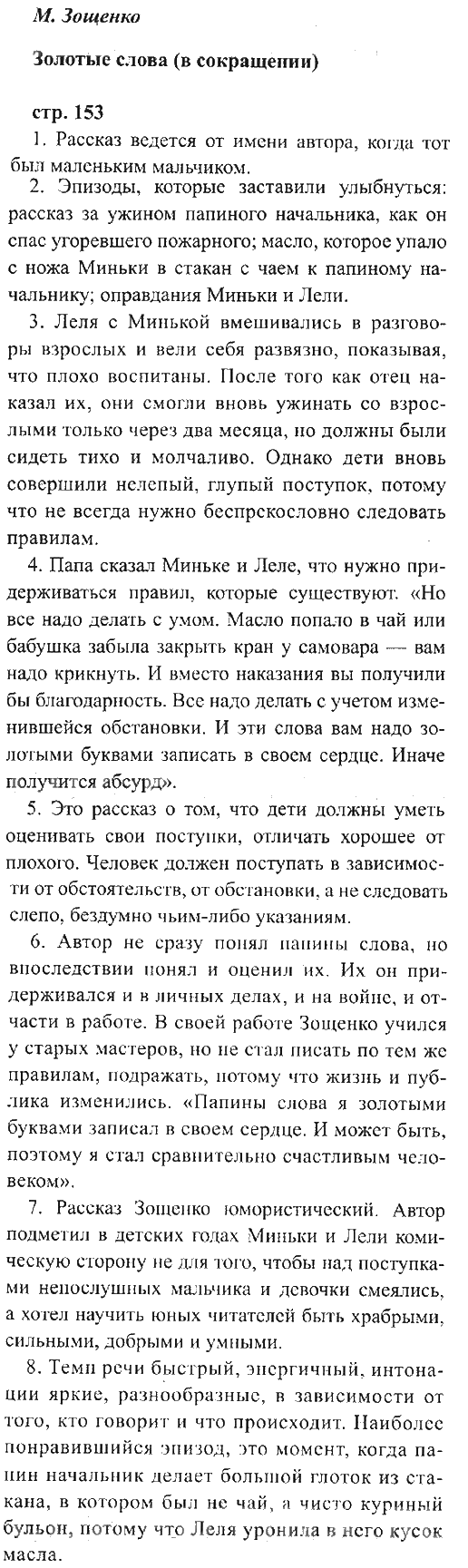 М. Зощенко

Золотые слова (в сокращении)

стр. 153

1. Рассказ ведется от имени автора, когда тот был маленьким мальчиком.

2. Эпизоды, которые заставили улыбнуться: рассказ за ужином папиного начальника, как он спас угоревшего пожарного; масло, которое упало с ножа Миньки в стакан с чаем к папиному начальнику; оправдания Миньки и Лели.

3. Леля с Минькой вмешивались в разговоры взрослых и вели себя развязно, показывая, что плохо воспитаны. После того как отец наказал их, они смогли вновь ужинать со взрослыми только через два месяца, но должны были сидеть тихо и молчаливо. Однако дети вновь совершили нелепый, глупый поступок, потому что не всегда нужно беспрекословно следовать правилам.

4. Папа сказал Миньке и Леле, что нужно придерживаться правил, которые существуют. «Но все надо делать с умом. Масло попало в чай или бабушка забыла закрыть кран у самовара — вам надо крикнуть. И вместо наказания вы получили бы благодарность. Все надо делать с учетом изменившейся обстановки. И эти слова вам надо золотыми буквами записать в своем сердце. Иначе получится абсурд».

5. Это рассказ о том, что дети должны уметь оценивать свои поступки, отличать хорошее от плохого. Человек должен поступать в зависимости от обстоятельств, от обстановки, а не следовать слепо, бездумно чьим-либо указаниям.

6. Автор не сразу понял папины слова, но впоследствии понял и оценил их. Их он придерживался и в личных делах, и на войне, и отчасти в работе. В своей работе Зощенко учился у старых мастеров, но не стал писать по тем же правилам, подражать, потому что жизнь и публика изменились. «Папины слова я золотыми буквами записал в своем сердце. И может быть, поэтому я стал сравнительно счастливым человеком».

7. Рассказ Зощенко юмористический. Автор подметил в детских годах Миньки и Лели комическую сторону не для того, чтобы над поступками непослушных мальчика и девочки смеялись, а хотел научить юных читателей быть храбрыми, сильными, добрыми и умными.

8. Темп речи быстрый, энергичный, интонации яркие, разнообразные, в зависимости от того, кто говорит и что происходит. Наиболее понравившийся эпизод, это момент, когда папин начальник делает большой глоток из стакана, в котором был не чай, а чисто куриный бульон, потому что Леля уронила в него кусок масла.